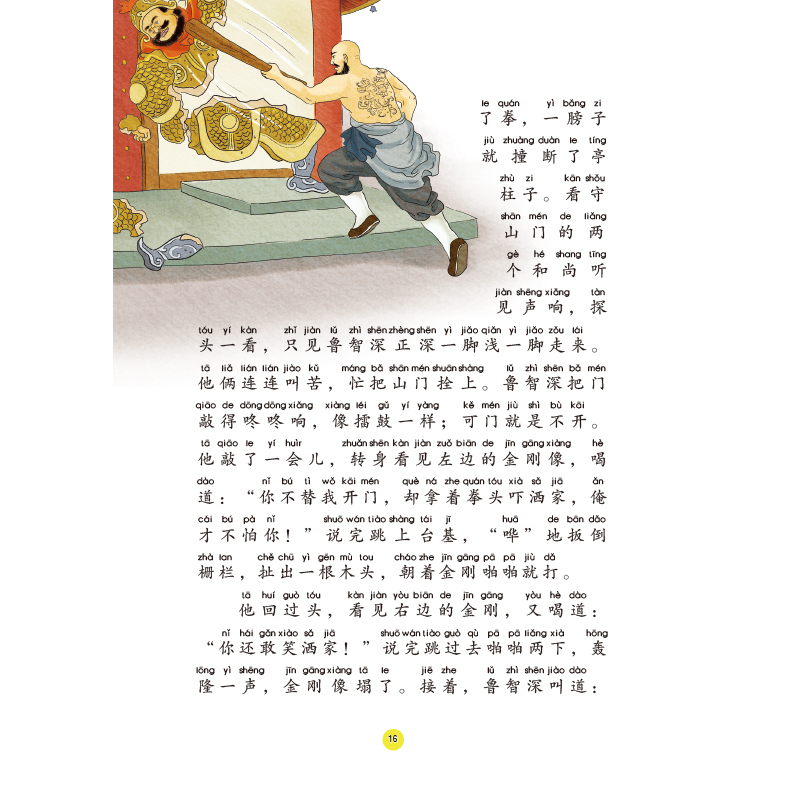 le quán yì bǎng zi
了拳，一膀子

jiù zhuàng duàn le tíng
就撞断了亭

zhù zi kān shǒu
柱子。看守

shān mén de liǎng
山门的两

gè hé shang tīng
个和尚听

jiàn shēng xiǎng tàn
见声响，探

tóu yí kàn zhǐ jiàn lǔ zhì shēn zhèng shēn yì jiǎo qiǎn yì jiǎo zǒu lái
头一看，只见鲁智深正深一脚浅一脚走来。

tā liǎ lián lián jiào kǔ máng bǎ shān mén shuān shàng lǔ zhì shēn bǎ mén
他俩连连叫苦，忙把山门拴上。鲁智深把门

qiāo de dōng dōng xiǎng xiàng léi gǔ yí yàng kě mén jiù shì bù kāi
敲得咚咚响，像擂鼓一样；可门就是不开。

tā qiāo le yí huìr zhuǎn shēn kàn jiàn zuǒ biān de jīn gāng xiàng hè
他敲了一会儿，转身看见左边的金刚像，喝

dào nǐ bú tì wǒ kāi mén què ná zhe quán tóu xià sǎ jiā ǎn
道：“你不替我开门，却拿着拳头吓洒家，俺

cái bú pà nǐ shuō wán tiào shàng tái jī huā de bān dǎo
才不怕你！”说完跳上台基，“哗”地扳倒

zhà lan chě chū yì gēn mù tou cháo zhe jīn gāng pā pā jiù dǎ
栅栏，扯出一根木头，朝着金刚啪啪就打。

tā huí guò tóu kàn jiàn yòu biān de jīn gāng yòu hè dào
他回过头，看见右边的金刚，又喝道：

nǐ hái gǎn xiào sǎ jiā shuō wán tiào guò qù pā pā liǎng xià hōng
“你还敢笑洒家！”说完跳过去啪啪两下，轰

lōng yì shēng jīn gāng xiàng tā le jiē zhe lǔ zhì shēn jiào dào
隆一声，金刚像塌了。接着，鲁智深叫道：

16